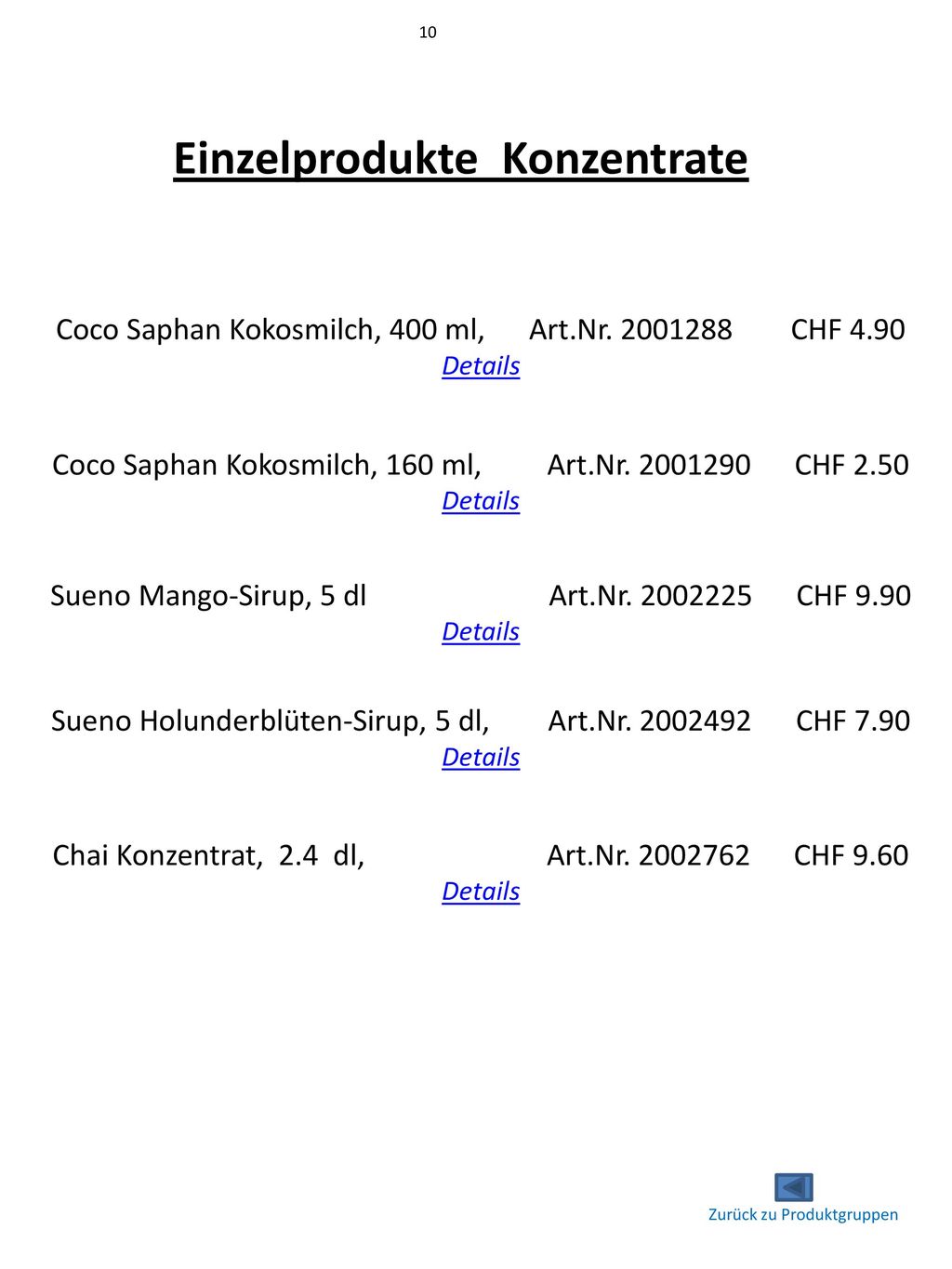 10

Einzelprodukte Konzentrate

Coco Saphan Kokosmilch, 400 ml, Art.Nr. 2001288 CHF 4.90
Details

Coco Saphan Kokosmilch, 160 ml, Art.Nr. 2001290 CHF 2.50
Details

Sueno Mango-Sirup, 5 dl Art.Nr. 2002225 CHF 9.90
Details

Sueno Holunderblüten-Sirup, 5 dl, Art.Nr. 2002492 CHF 7.90
Details

Chai Konzentrat, 2.4 dl, Art.Nr. 2002762 CHF 9.60
Details

Zurück zu Produktgruppen